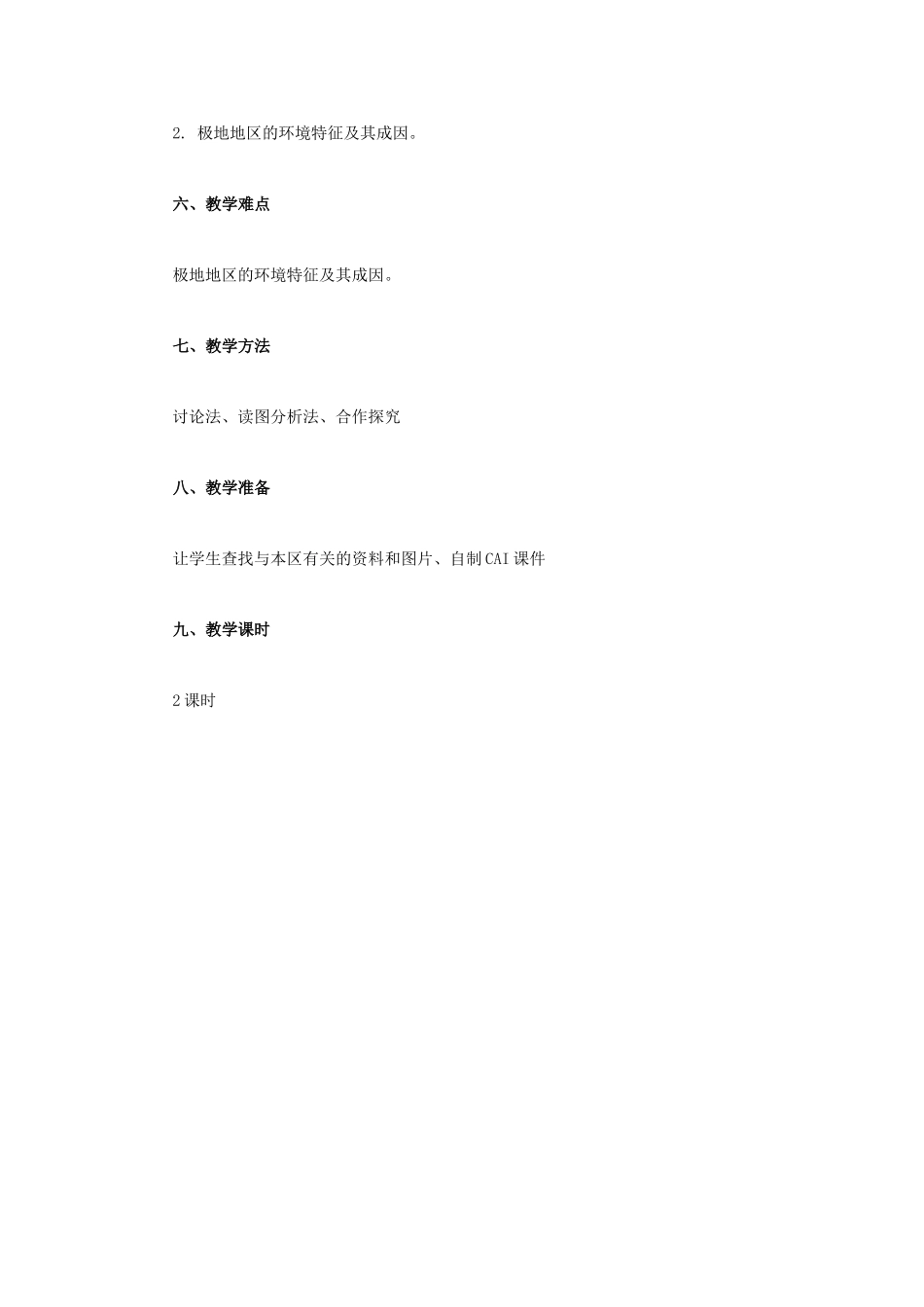 2.极地地区的环境特征及其成因。

六、教学难点

极地地区的环境特征及其成因。

七、教学方法

讨论法、读图分析法、合作探究

八、教学准备

让学生查找与本区有关的资料和图片、自制CAI课件

九、教学课时

2课时